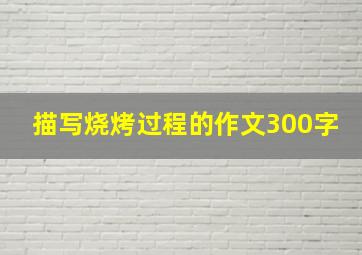 描写烧烤过程的作文300字